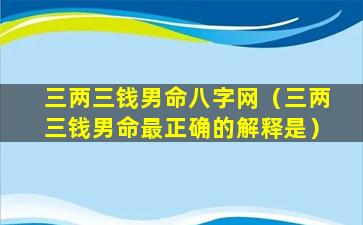 三两三钱男命八字网（三两三钱男命最正确的解释是）